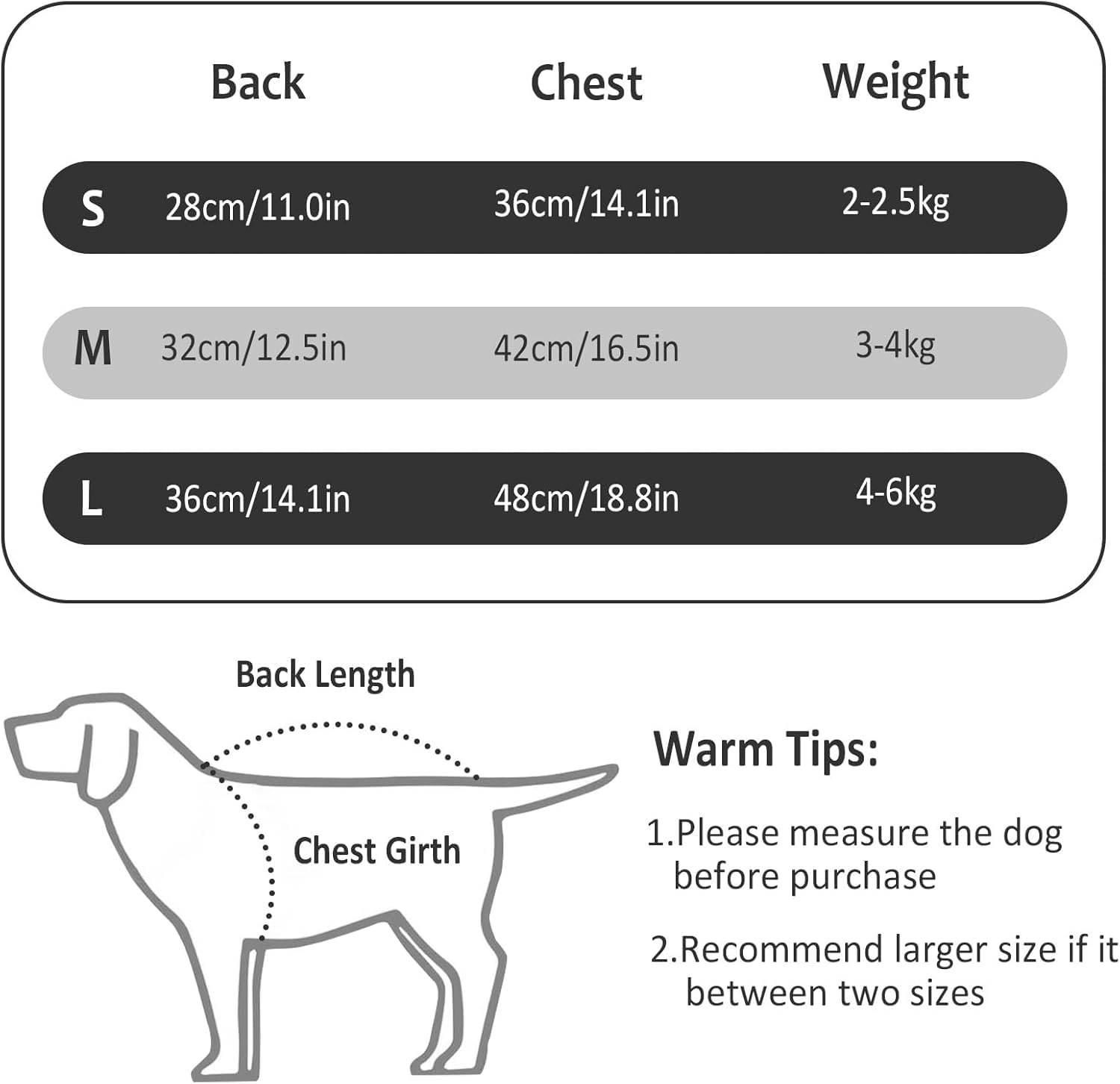 |  | Back | Chest | Weight |
|---|---|---|---|
| S | 28cm/11.0in | 36cm/14.1in | 2-2.5kg |
| M | 32cm/12.5in | 42cm/16.5in | 3-4kg |
| L | 36cm/14.1in | 48cm/18.8in | 4-6kg |

Back Length

Chest Girth

Warm Tips:

1.Please measure the dog before purchase

2.Recommend larger size if it between two sizes